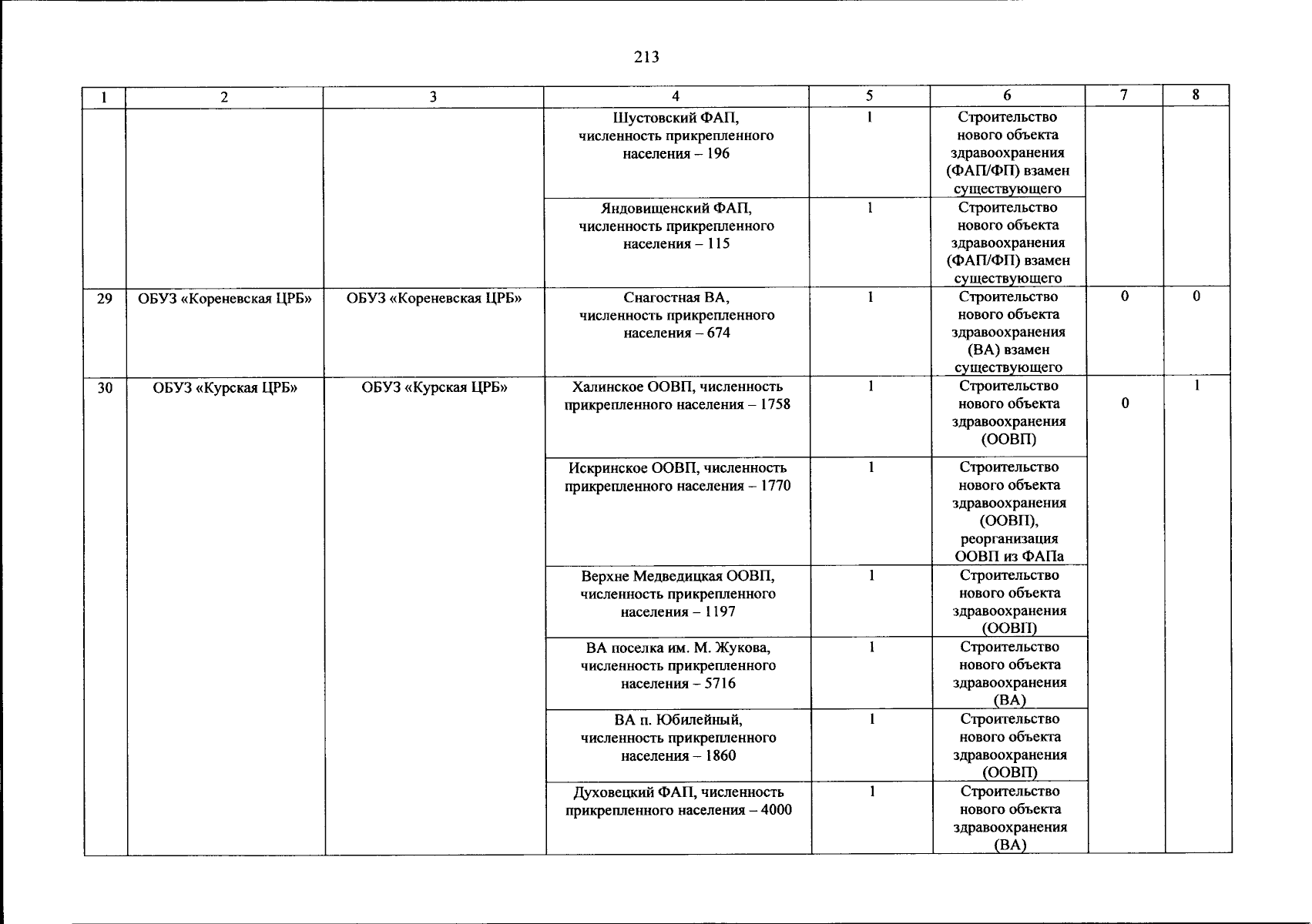 213

| 1 | 2 | 3 | 4 | 5 | 6 | 7 | 8 |
|---|---|---|---|---|---|---|---|
| | | | Шустовский ФАП, численность прикрепленного населения – 196 | 1 | Строительство нового объекта здравоохранения (ФАП/ФП) взамен существующего | | |
| | | | Яндовищенский ФАП, численность прикрепленного населения – 115 | 1 | Строительство нового объекта здравоохранения (ФАП/ФП) взамен существующего | | |
| 29 | ОБУЗ «Кореневская ЦРБ» | ОБУЗ «Кореневская ЦРБ» | Снагостная ВА, численность прикрепленного населения – 674 | 1 | Строительство нового объекта здравоохранения (ВА) взамен существующего | 0 | 0 |
| 30 | ОБУЗ «Курская ЦРБ» | ОБУЗ «Курская ЦРБ» | Халинское ООВП, численность прикрепленного населения – 1758 | 1 | Строительство нового объекта здравоохранения (ООВП) | 0 | 1 |
| | | | Искринское ООВП, численность прикрепленного населения – 1770 | 1 | Строительство нового объекта здравоохранения (ООВП), реорганизация ООВП из ФАПа | | |
| | | | Верхне Медведицкая ООВП, численность прикрепленного населения – 1197 | 1 | Строительство нового объекта здравоохранения (ООВП) | | |
| | | | ВА поселка им. М. Жукова, численность прикрепленного населения – 5716 | 1 | Строительство нового объекта здравоохранения (ВА) | | |
| | | | ВА п. Юбилейный, численность прикрепленного населения – 1860 | 1 | Строительство нового объекта здравоохранения (ООВП) | | |
| | | | Духовецкий ФАП, численность прикрепленного населения – 4000 | 1 | Строительство нового объекта здравоохранения (ВА) | | |